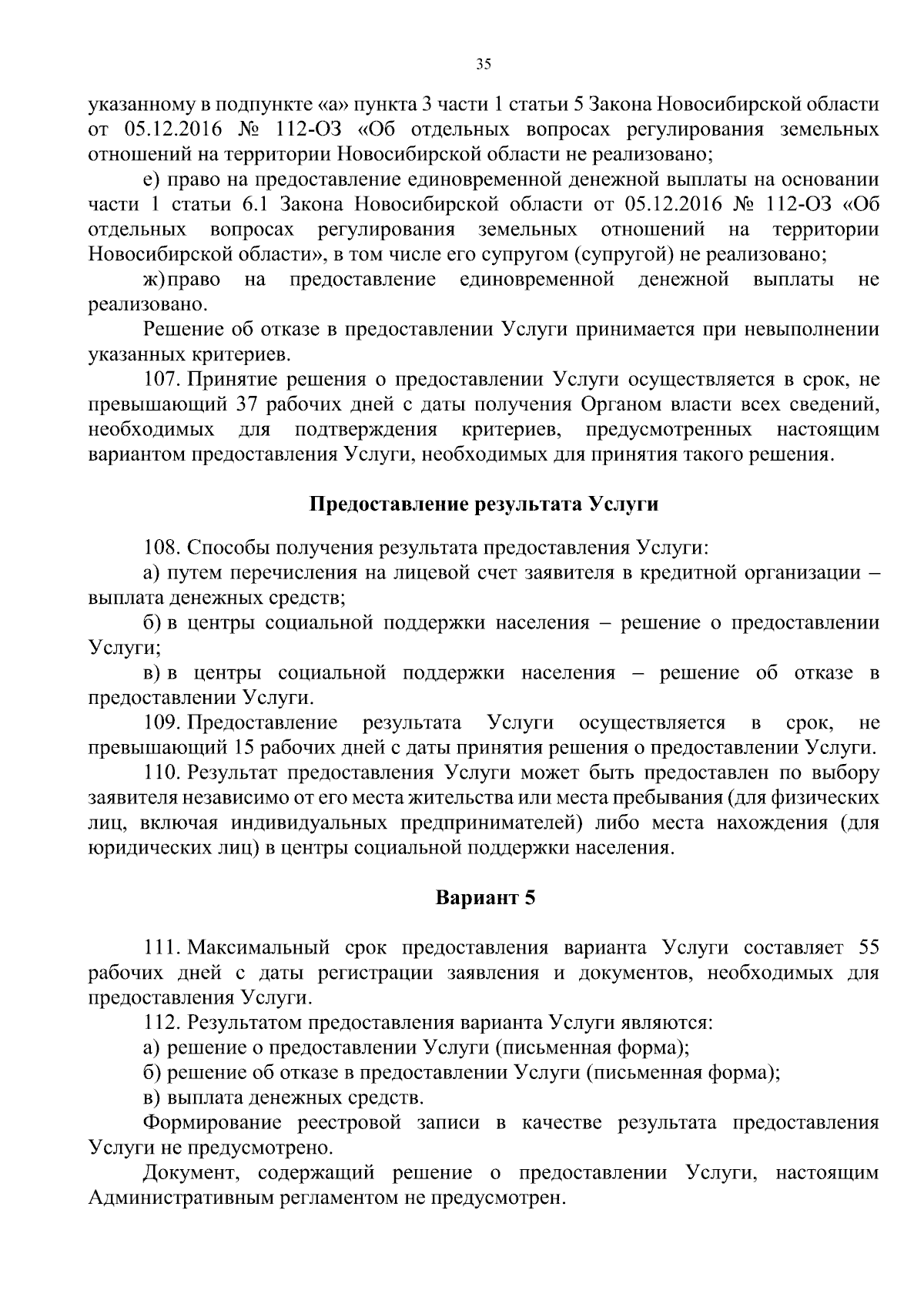 35

указанному в подпункте «а» пункта 3 части 1 статьи 5 Закона Новосибирской области от 05.12.2016 № 112-ОЗ «Об отдельных вопросах регулирования земельных отношений на территории Новосибирской области не реализовано;

е) право на предоставление единовременной денежной выплаты на основании части 1 статьи 6.1 Закона Новосибирской области от 05.12.2016 № 112-ОЗ «Об отдельных вопросах регулирования земельных отношений на территории Новосибирской области», в том числе его супругом (супругой) не реализовано;

ж) право на предоставление единовременной денежной выплаты не реализовано.

Решение об отказе в предоставлении Услуги принимается при невыполнении указанных критериев.

107. Принятие решения о предоставлении Услуги осуществляется в срок, не превышающий 37 рабочих дней с даты получения Органом власти всех сведений, необходимых для подтверждения критериев, предусмотренных настоящим вариантом предоставления Услуги, необходимых для принятия такого решения.

Предоставление результата Услуги

108. Способы получения результата предоставления Услуги:

а) путем перечисления на лицевой счет заявителя в кредитной организации – выплата денежных средств;

б) в центры социальной поддержки населения – решение о предоставлении Услуги;

в) в центры социальной поддержки населения – решение об отказе в предоставлении Услуги.

109. Предоставление результата Услуги осуществляется в срок, не превышающий 15 рабочих дней с даты принятия решения о предоставлении Услуги.

110. Результат предоставления Услуги может быть предоставлен по выбору заявителя независимо от его места жительства или места пребывания (для физических лиц, включая индивидуальных предпринимателей) либо места нахождения (для юридических лиц) в центры социальной поддержки населения.

Вариант 5

111. Максимальный срок предоставления варианта Услуги составляет 55 рабочих дней с даты регистрации заявления и документов, необходимых для предоставления Услуги.

112. Результатом предоставления варианта Услуги являются:

а) решение о предоставлении Услуги (письменная форма);

б) решение об отказе в предоставлении Услуги (письменная форма);

в) выплата денежных средств.

Формирование реестровой записи в качестве результата предоставления Услуги не предусмотрено.

Документ, содержащий решение о предоставлении Услуги, настоящим Административным регламентом не предусмотрен.